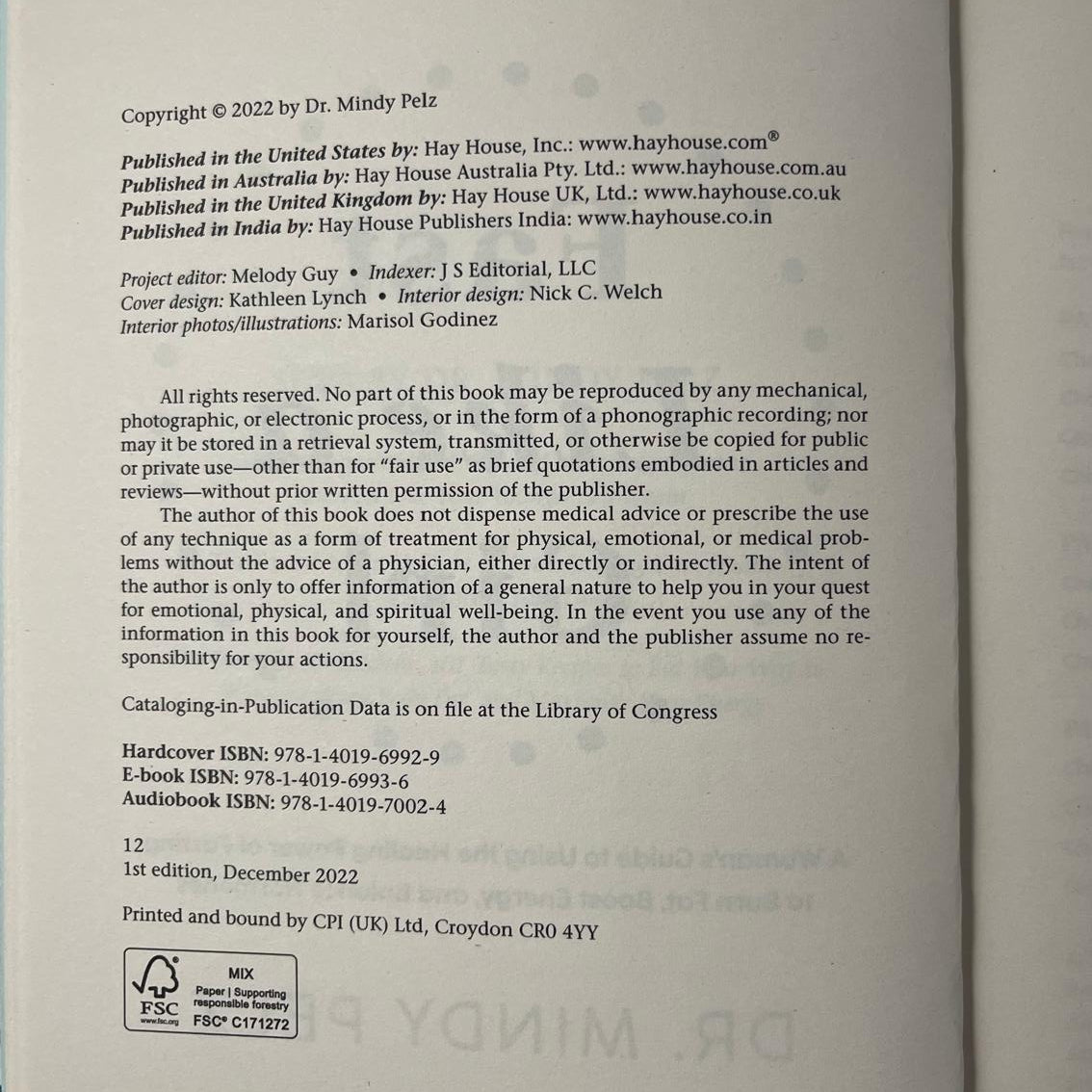 Copyright © 2022 by Dr. Mindy Pelz

Published in the United States by: Hay House, Inc.: www.hayhouse.com®
Published in Australia by: Hay House Australia Pty. Ltd.: www.hayhouse.com.au
Published in the United Kingdom by: Hay House UK, Ltd.: www.hayhouse.co.uk
Published in India by: Hay House Publishers India: www.hayhouse.co.in

Project editor: Melody Guy • Indexer: J S Editorial, LLC
Cover design: Kathleen Lynch • Interior design: Nick C. Welch
Interior photos/illustrations: Marisol Godinez

All rights reserved. No part of this book may be reproduced by any mechanical, photographic, or electronic process, or in the form of a phonographic recording; nor may it be stored in a retrieval system, transmitted, or otherwise be copied for public or private use—other than for "fair use" as brief quotations embodied in articles and reviews—without prior written permission of the publisher.

The author of this book does not dispense medical advice or prescribe the use of any technique as a form of treatment for physical, emotional, or medical problems without the advice of a physician, either directly or indirectly. The intent of the author is only to offer information of a general nature to help you in your quest for emotional, physical, and spiritual well-being. In the event you use any of the information in this book for yourself, the author and the publisher assume no responsibility for your actions.

Cataloging-in-Publication Data is on file at the Library of Congress

Hardcover ISBN: 978-1-4019-6992-9
E-book ISBN: 978-1-4019-6993-6
Audiobook ISBN: 978-1-4019-7002-4

12
1st edition, December 2022

Printed and bound by CPI (UK) Ltd, Croydon CR0 4YY

FSC
www.fsc.org
MIX
Paper | Supporting responsible forestry
FSC® C171272